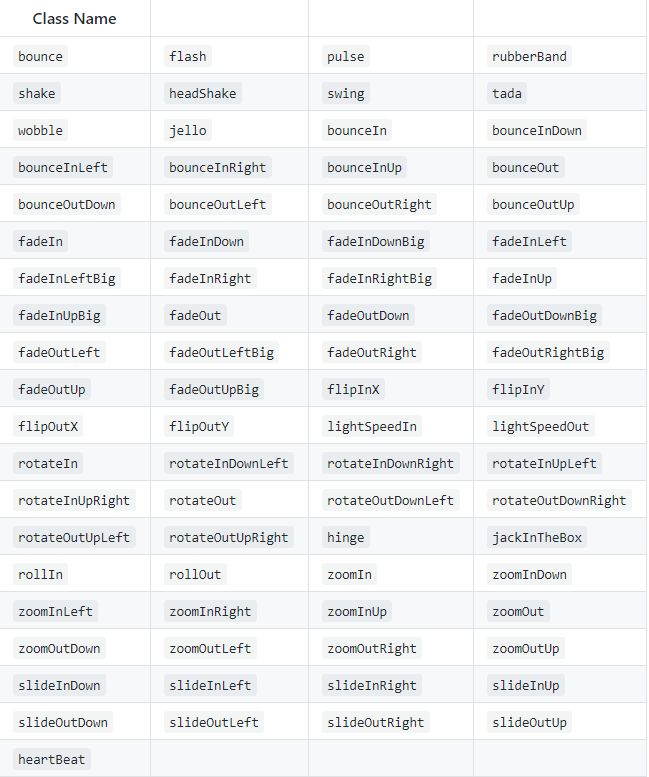 | Class Name | | | |
|---|---|---|---|
| bounce | flash | pulse | rubberBand |
| shake | headShake | swing | tada |
| wobble | jello | bounceIn | bounceInDown |
| bounceInLeft | bounceInRight | bounceInUp | bounceOut |
| bounceOutDown | bounceOutLeft | bounceOutRight | bounceOutUp |
| fadeIn | fadeInDown | fadeInDownBig | fadeInLeft |
| fadeInLeftBig | fadeInRight | fadeInRightBig | fadeInUp |
| fadeInUpBig | fadeOut | fadeOutDown | fadeOutDownBig |
| fadeOutLeft | fadeOutLeftBig | fadeOutRight | fadeOutRightBig |
| fadeOutUp | fadeOutUpBig | flipInX | flipInY |
| flipOutX | flipOutY | lightSpeedIn | lightSpeedOut |
| rotateIn | rotateInDownLeft | rotateInDownRight | rotateInUpLeft |
| rotateInUpRight | rotateOut | rotateOutDownLeft | rotateOutDownRight |
| rotateOutUpLeft | rotateOutUpRight | hinge | jackInTheBox |
| rollIn | rollOut | zoomIn | zoomInDown |
| zoomInLeft | zoomInRight | zoomInUp | zoomOut |
| zoomOutDown | zoomOutLeft | zoomOutRight | zoomOutUp |
| slideInDown | slideInLeft | slideInRight | slideInUp |
| slideOutDown | slideOutLeft | slideOutRight | slideOutUp |
| heartBeat | | | |